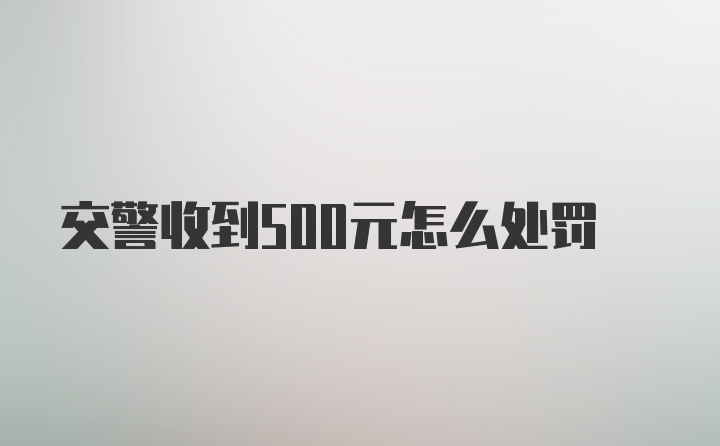 交警收到500元怎么处罚